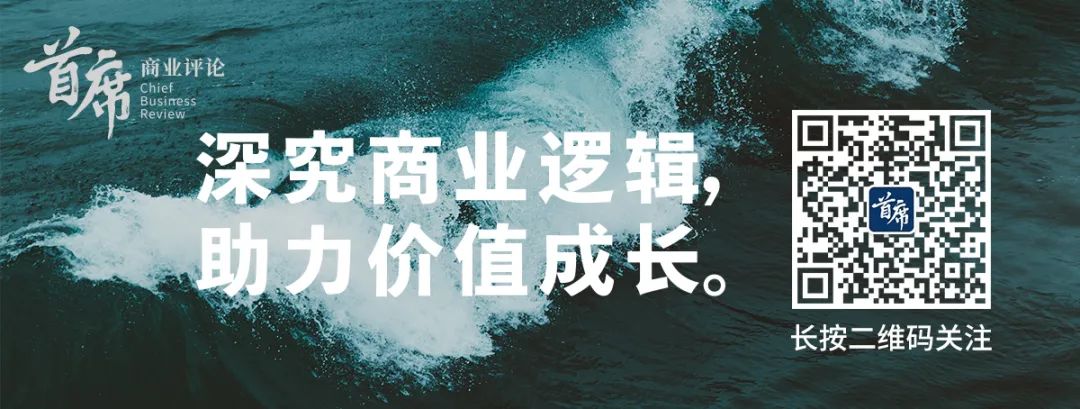 首席
商业评论
Chief
Business
Review

深究商业逻辑，
助力价值成长。

首席

长按二维码关注